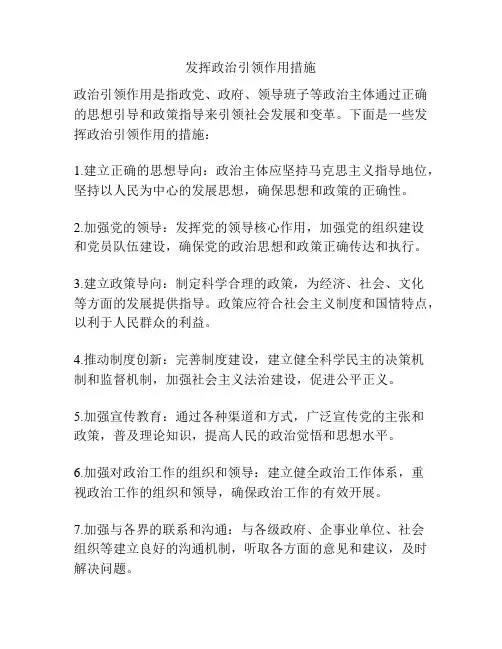 发挥政治引领作用措施

政治引领作用是指政党、政府、领导班子等政治主体通过正确的思想引导和政策指导来引领社会发展和变革。下面是一些发挥政治引领作用的措施：

1.建立正确的思想导向：政治主体应坚持马克思主义指导地位，坚持以人民为中心的发展思想，确保思想和政策的正确性。

2.加强党的领导：发挥党的领导核心作用，加强党的组织建设和党员队伍建设，确保党的政治思想和政策正确传达和执行。

3.建立政策导向：制定科学合理的政策，为经济、社会、文化等方面的发展提供指导。政策应符合社会主义制度和国情特点，以利于人民群众的利益。

4.推动制度创新：完善制度建设，建立健全科学民主的决策机制和监督机制，加强社会主义法治建设，促进公平正义。

5.加强宣传教育：通过各种渠道和方式，广泛宣传党的主张和政策，普及理论知识，提高人民的政治觉悟和思想水平。

6.加强对政治工作的组织和领导：建立健全政治工作体系，重视政治工作的组织和领导，确保政治工作的有效开展。

7.加强与各界的联系和沟通：与各级政府、企事业单位、社会组织等建立良好的沟通机制，听取各方面的意见和建议，及时解决问题。